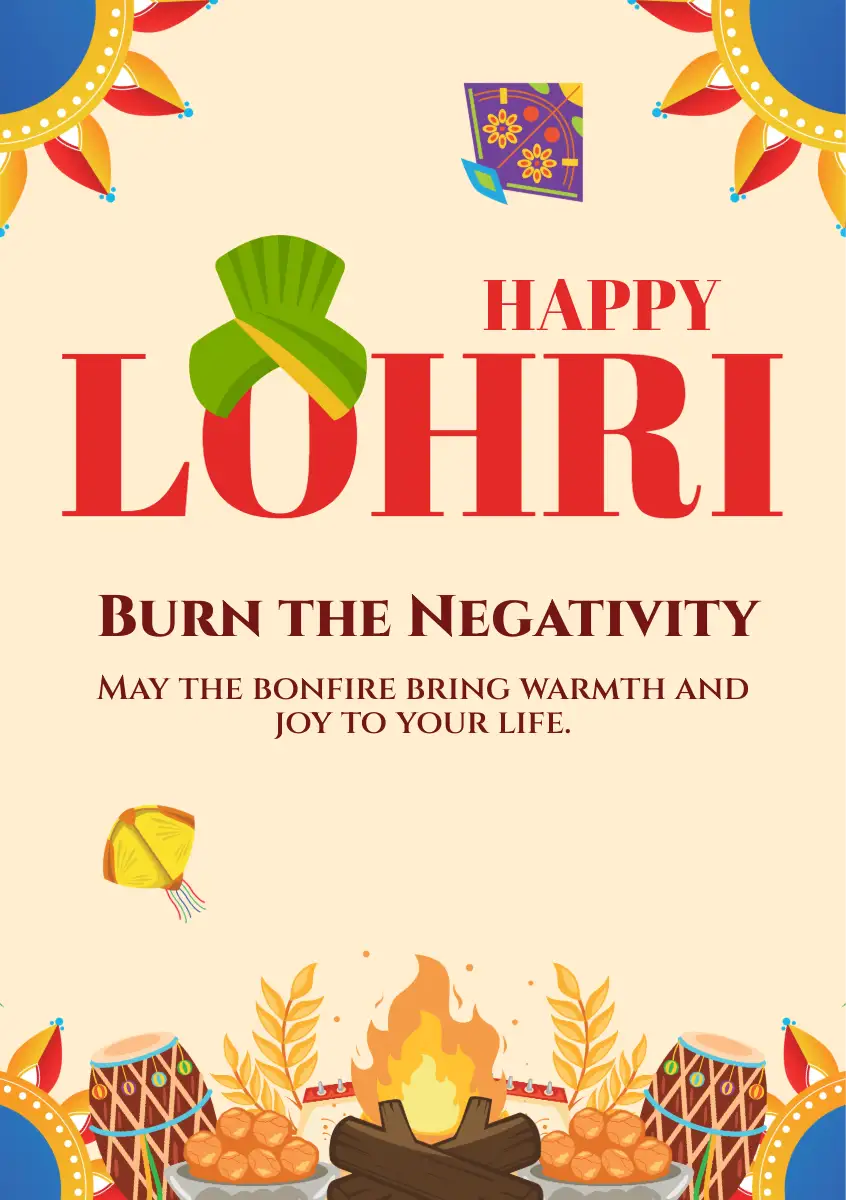 HAPPY
LOHRI

Burn the Negativity

May the bonfire bring warmth and joy to your life.